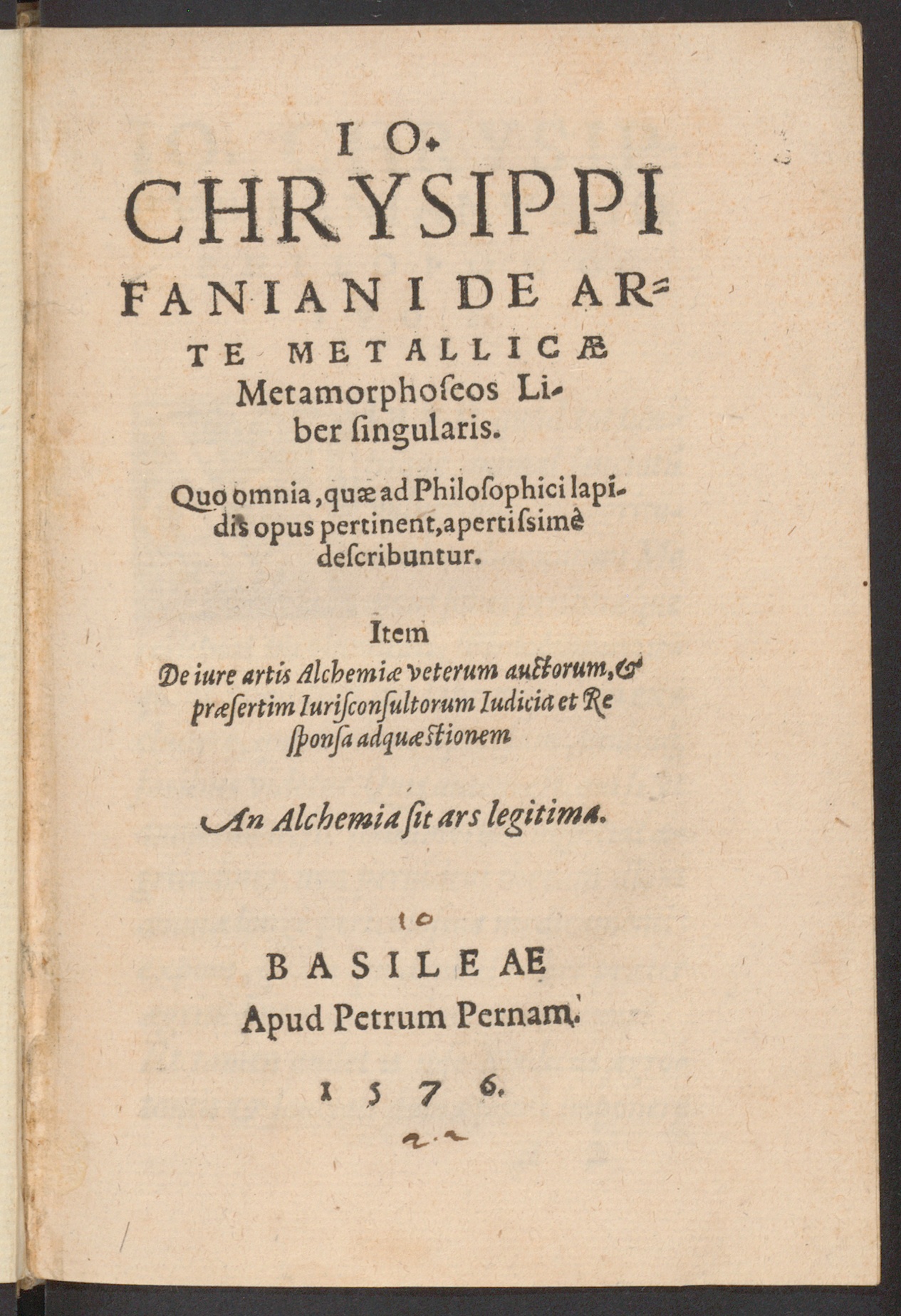 IO.
CHRYSIPPI
FANIANI DE ARTE METALLICÆ
Metamorphoſeos Liber ſingularis.

Quo omnia, quæ ad Philoſophici lapidis opus pertinent, apertiſsimè deſcribuntur.

Item
De iure artis Alchemiæ veterum auctorum, & præſertim Iuriſconſultorum Iudicia et Reſponſa ad quæstionem

An Alchemia ſit ars legitima.

10

BASILEAE
Apud Petrum Pernam.

1576.

2.2